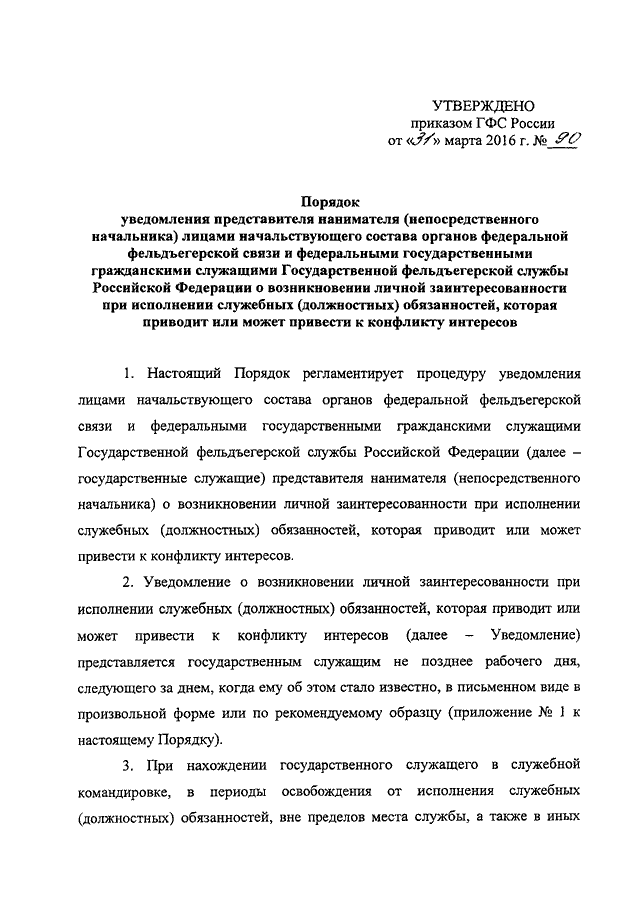 УТВЕРЖДЕНО
приказом ГФС России
от «31» марта 2016 г. № 90

Порядок
уведомления представителя нанимателя (непосредственного начальника) лицами начальствующего состава органов федеральной фельдъегерской связи и федеральными государственными гражданскими служащими Государственной фельдъегерской службы Российской Федерации о возникновении личной заинтересованности при исполнении служебных (должностных) обязанностей, которая приводит или может привести к конфликту интересов

1. Настоящий Порядок регламентирует процедуру уведомления лицами начальствующего состава органов федеральной фельдъегерской связи и федеральными государственными гражданскими служащими Государственной фельдъегерской службы Российской Федерации (далее – государственные служащие) представителя нанимателя (непосредственного начальника) о возникновении личной заинтересованности при исполнении служебных (должностных) обязанностей, которая приводит или может привести к конфликту интересов.

2. Уведомление о возникновении личной заинтересованности при исполнении служебных (должностных) обязанностей, которая приводит или может привести к конфликту интересов (далее – Уведомление) представляется государственным служащим не позднее рабочего дня, следующего за днем, когда ему об этом стало известно, в письменном виде в произвольной форме или по рекомендуемому образцу (приложение № 1 к настоящему Порядку).

3. При нахождении государственного служащего в служебной командировке, в периоды освобождения от исполнения служебных (должностных) обязанностей, вне пределов места службы, а также в иных